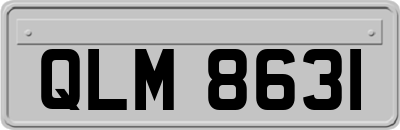 QLM 8631